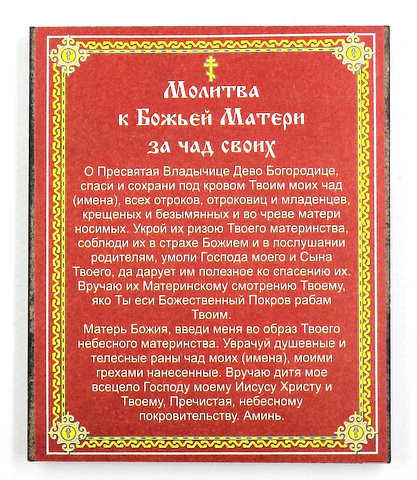 Молитва
к Божьей Матери
за чад своих

О Пресвятая Владычице Дево Богородице, спаси и сохрани под кровом Твоим моих чад (имена), всех отроков, отроковиц и младенцев, крещеных и безымянных и во чреве матери носимых. Укрой их ризою Твоего материнства, соблюди их в страхе Божием и в послушании родителям, умоли Господа моего и Сына Твоего, да дарует им полезное ко спасению их. Вручаю их Материнскому смотрению Твоему, яко Ты еси Божественный Покров рабам Твоим.

Матерь Божия, введи меня во образ Твоего небесного материнства. Уврачуй душевные и телесные раны чад моих (имена), моими грехами нанесенные. Вручаю дитя мое всецело Господу моему Иисусу Христу и Твоему, Пречистая, небесному покровительству. Аминь.